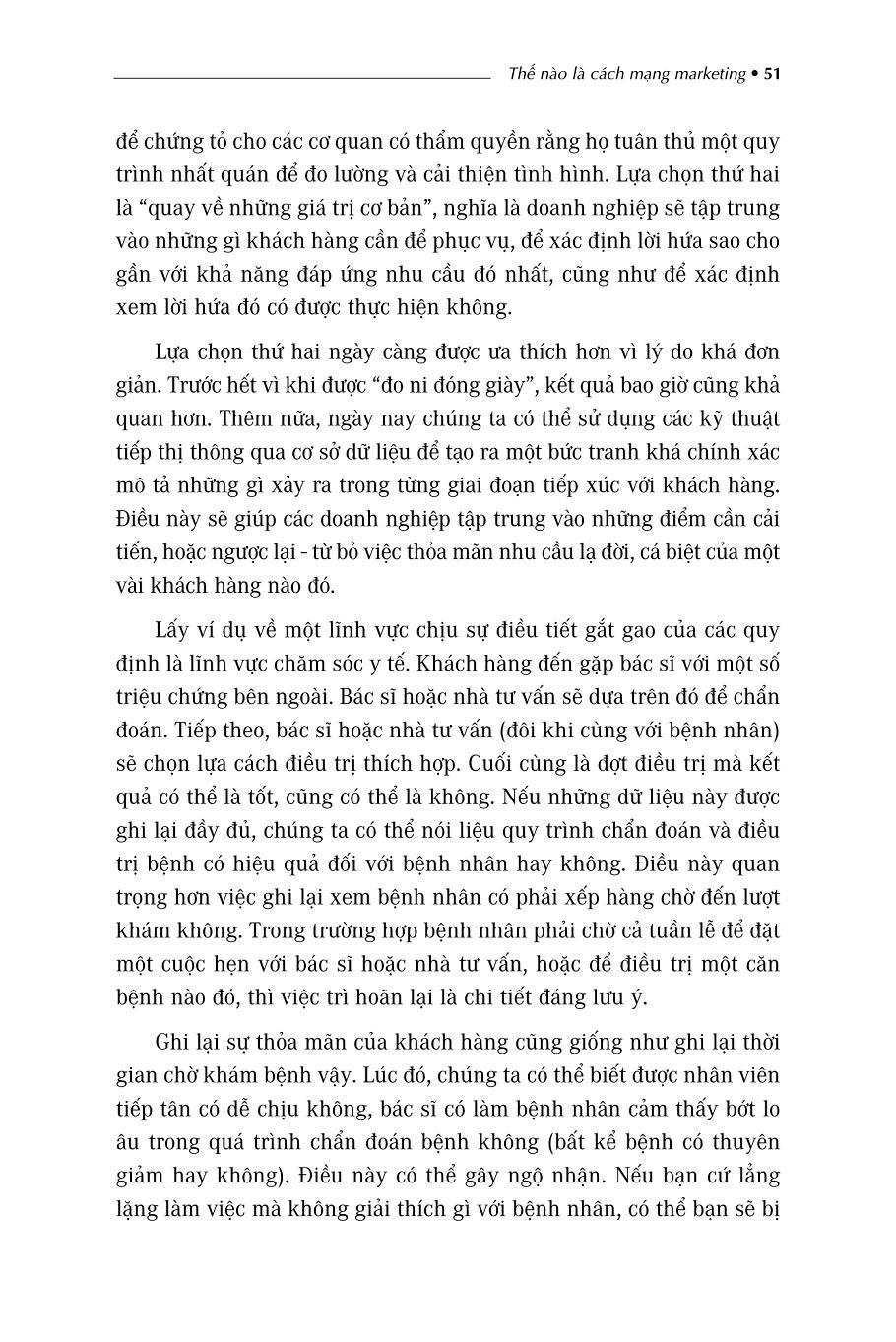 Thế nào là cách mạng marketing • 51

để chứng tỏ cho các cơ quan có thẩm quyền rằng họ tuân thủ một quy trình nhất quán để đo lường và cải thiện tình hình. Lựa chọn thứ hai là “quay về những giá trị cơ bản”, nghĩa là doanh nghiệp sẽ tập trung vào những gì khách hàng cần để phục vụ, để xác định lời hứa sao cho gần với khả năng đáp ứng nhu cầu đó nhất, cũng như để xác định xem lời hứa đó có được thực hiện không.

Lựa chọn thứ hai ngày càng được ưa thích hơn vì lý do khá đơn giản. Trước hết vì khi được “đo ni đóng giày”, kết quả bao giờ cũng khả quan hơn. Thêm nữa, ngày nay chúng ta có thể sử dụng các kỹ thuật tiếp thị thông qua cơ sở dữ liệu để tạo ra một bức tranh khá chính xác mô tả những gì xảy ra trong từng giai đoạn tiếp xúc với khách hàng. Điều này sẽ giúp các doanh nghiệp tập trung vào những điểm cần cải tiến, hoặc ngược lại - từ bỏ việc thỏa mãn nhu cầu lạ đời, cá biệt của một vài khách hàng nào đó.

Lấy ví dụ về một lĩnh vực chịu sự điều tiết gắt gao của các quy định là lĩnh vực chăm sóc y tế. Khách hàng đến gặp bác sĩ với một số triệu chứng bên ngoài. Bác sĩ hoặc nhà tư vấn sẽ dựa trên đó để chẩn đoán. Tiếp theo, bác sĩ hoặc nhà tư vấn (đôi khi cùng với bệnh nhân) sẽ chọn lựa cách điều trị thích hợp. Cuối cùng là đợt điều trị mà kết quả có thể là tốt, cũng có thể là không. Nếu những dữ liệu này được ghi lại đầy đủ, chúng ta có thể nói liệu quy trình chẩn đoán và điều trị bệnh có hiệu quả đối với bệnh nhân hay không. Điều này quan trọng hơn việc ghi lại xem bệnh nhân có phải xếp hàng chờ đến lượt khám không. Trong trường hợp bệnh nhân phải chờ cả tuần lễ để đặt một cuộc hẹn với bác sĩ hoặc nhà tư vấn, hoặc để điều trị một căn bệnh nào đó, thì việc trì hoãn lại là chi tiết đáng lưu ý.

Ghi lại sự thỏa mãn của khách hàng cũng giống như ghi lại thời gian chờ khám bệnh vậy. Lúc đó, chúng ta có thể biết được nhân viên tiếp tân có dễ chịu không, bác sĩ có làm bệnh nhân cảm thấy bớt lo âu trong quá trình chẩn đoán bệnh không (bất kể bệnh có thuyên giảm hay không). Điều này có thể gây ngộ nhận. Nếu bạn cứ lẳng lặng làm việc mà không giải thích gì với bệnh nhân, có thể bạn sẽ bị